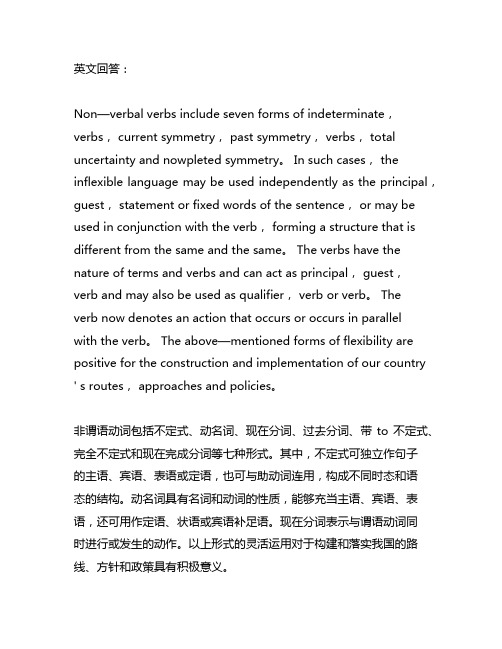 英文回答：

Non—verbal verbs include seven forms of indeterminate， verbs， current symmetry， past symmetry， verbs， total uncertainty and nowpleted symmetry。 In such cases， the inflexible language may be used independently as the principal， guest， statement or fixed words of the sentence， or may be used in conjunction with the verb， forming a structure that is different from the same and the same。 The verbs have the nature of terms and verbs and can act as principal， guest， verb and may also be used as qualifier， verb or verb。 The verb now denotes an action that occurs or occurs in parallel with the verb。 The above—mentioned forms of flexibility are positive for the construction and implementation of our country ' s routes， approaches and policies。

非谓语动词包括不定式、动名词、现在分词、过去分词、带 to 不定式、完全不定式和现在完成分词等七种形式。其中，不定式可独立作句子的主语、宾语、表语或定语，也可与助动词连用，构成不同时态和语态的结构。动名词具有名词和动词的性质，能够充当主语、宾语、表语，还可用作定语、状语或宾语补足语。现在分词表示与谓语动词同时进行或发生的动作。以上形式的灵活运用对于构建和落实我国的路线、方针和政策具有积极意义。